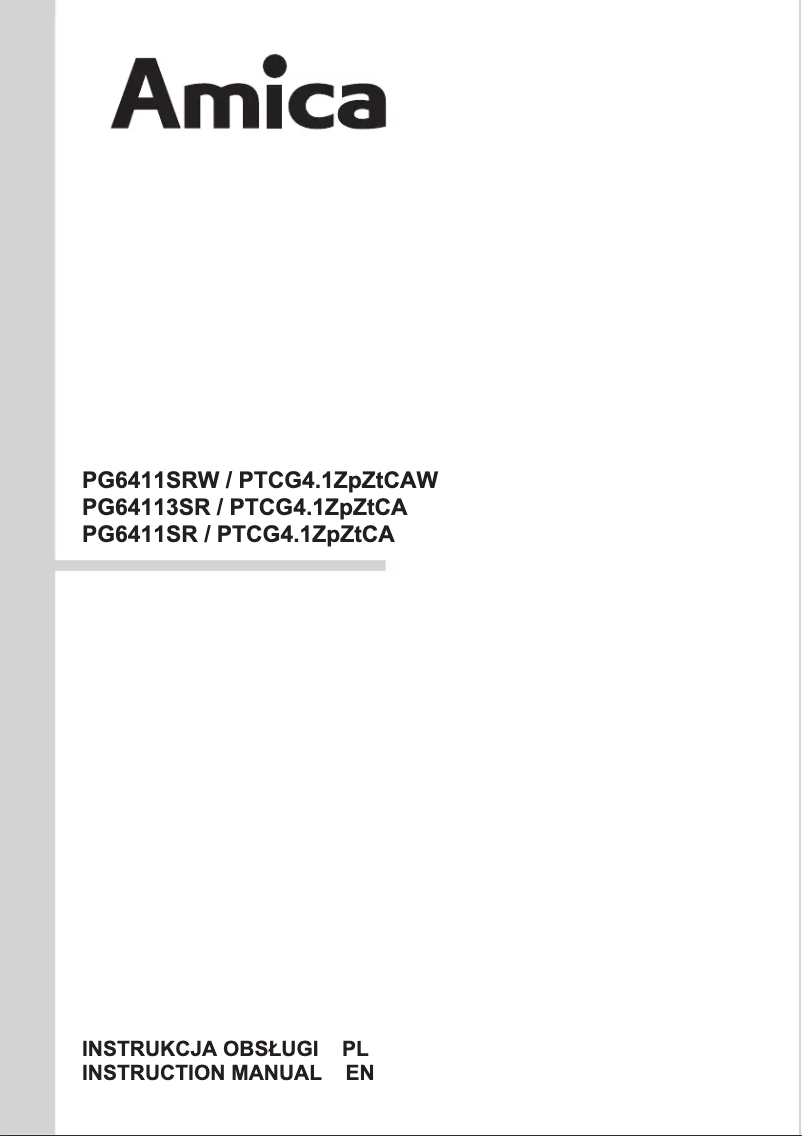 Amica

PG6411SRW / PTCG4.1ZpZtCAW
PG64113SR / PTCG4.1ZpZtCA
PG6411SR / PTCG4.1ZpZtCA

INSTRUKCJA OBSŁUGI PL
INSTRUCTION MANUAL EN